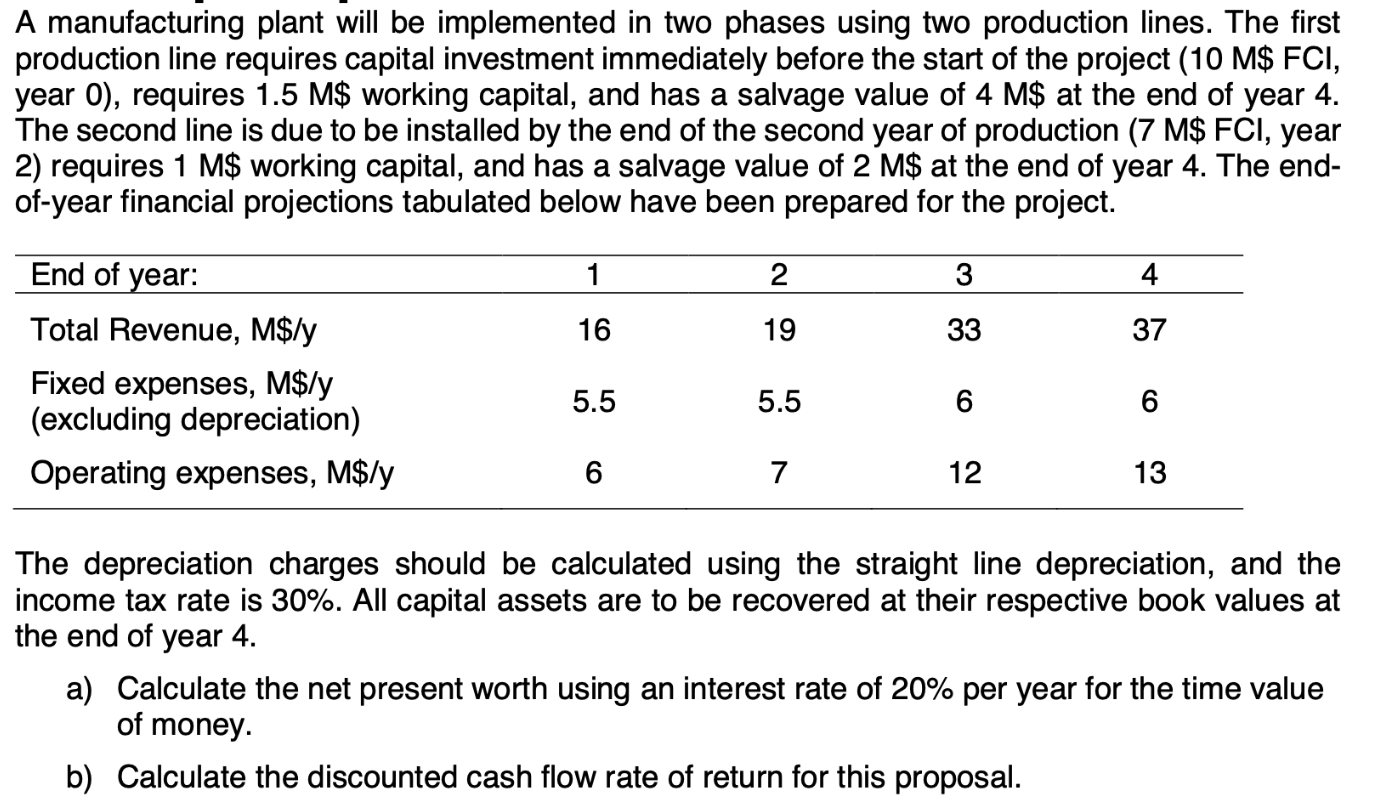 A manufacturing plant will be implemented in two phases using two production lines. The first production line requires capital investment immediately before the start of the project (10 M\$ FCI, year 0), requires 1.5 M\$ working capital, and has a salvage value of 4 M\$ at the end of year 4. The second line is due to be installed by the end of the second year of production (7 M\$ FCI, year 2) requires 1 M\$ working capital, and has a salvage value of 2 M\$ at the end of year 4. The end-of-year financial projections tabulated below have been prepared for the project.

| End of year: | 1 | 2 | 3 | 4 |
|---|---|---|---|---|
| Total Revenue, M\$/y | 16 | 19 | 33 | 37 |
| Fixed expenses, M\$/y (excluding depreciation) | 5.5 | 5.5 | 6 | 6 |
| Operating expenses, M\$/y | 6 | 7 | 12 | 13 |

The depreciation charges should be calculated using the straight line depreciation, and the income tax rate is 30%. All capital assets are to be recovered at their respective book values at the end of year 4.

a) Calculate the net present worth using an interest rate of 20% per year for the time value of money.

b) Calculate the discounted cash flow rate of return for this proposal.